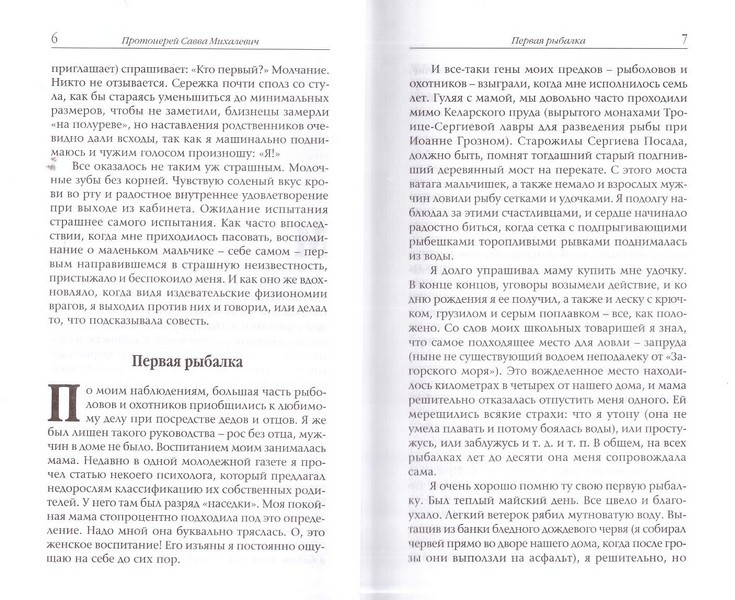 6 Протоиерей Савва Михалевич

приглашает) спрашивает: «Кто первый?» Молчание. Никто не отзывается. Сережка почти сполз со стула, как бы стараясь уменьшиться до минимальных размеров, чтобы не заметили, близнецы замерли «на полуреве», но наставления родственников очевидно дали всходы, так как я машинально поднимаюсь и чужим голосом произношу: «Я!»

Все оказалось не таким уж страшным. Молочные зубы без корней. Чувствую соленый вкус крови во рту и радостное внутреннее удовлетворение при выходе из кабинета. Ожидание испытания страшнее самого испытания. Как часто впоследствии, когда мне приходилось пасовать, воспоминание о маленьком мальчике – себе самом – первым направившемся в страшную неизвестность, пристыжало и беспокоило меня. И как оно же вдохновляло, когда видя издевательские физиономии врагов, я выходил против них и говорил, или делал то, что подсказывала совесть.

Первая рыбалка

По моим наблюдениям, большая часть рыболовов и охотников приобщились к любимому делу при посредстве дедов и отцов. Я же был лишен такого руководства – рос без отца, мужчин в доме не было. Воспитанием моим занималась мама. Недавно в одной молодежной газете я прочел статью некоего психолога, который предлагал недорослям классификацию их собственных родителей. У него там был разряд «наседки». Моя покойная мама стопроцентно подходила под это определение. Надо мной она буквально тряслась. О, это женское воспитание! Его изъяны я постоянно ощущаю на себе до сих пор.

Первая рыбалка 7

И все-таки гены моих предков – рыболовов и охотников – взыграли, когда мне исполнилось семь лет. Гуляя с мамой, мы довольно часто проходили мимо Келарского пруда (вырытого монахами Троице-Сергиевой лавры для разведения рыбы при Иоанне Грозном). Старожилы Сергиева Посада, должно быть, помнят тогдашний старый подгнивший деревянный мост на перекате. С этого моста ватага мальчишек, а также немало и взрослых мужчин ловили рыбу сетками и удочками. Я подолгу наблюдал за этими счастливцами, и сердце начинало радостно биться, когда сетка с подпрыгивающими рыбешками торопливыми рывками поднималась из воды.

Я долго упрашивал маму купить мне удочку. В конце концов, уговоры возымели действие, и ко дню рождения я ее получил, а также и леску с крючком, грузилом и серым поплавком – все, как положено. Со слов моих школьных товарищей я знал, что самое подходящее место для ловли – запруда (ныне не существующий водоем неподалеку от «Загорского моря»). Это вожделенное место находилось километрах в четырех от нашего дома, и мама решительно отказалась отпустить меня одного. Ей мерещились всякие страхи: что я утону (она не умела плавать и потому боялась воды), или простужусь, или заблужусь и т. д. и т. п. В общем, на всех рыбалках лет до десяти она меня сопровождала сама.

Я очень хорошо помню ту свою первую рыбалку. Был теплый майский день. Все цвело и благоухало. Легкий ветерок рябил мутноватую воду. Вытащив из банки бледного дождевого червя (я собирал червей прямо во дворе нашего дома, когда после грозы они выползли на асфальт), я решительно, но